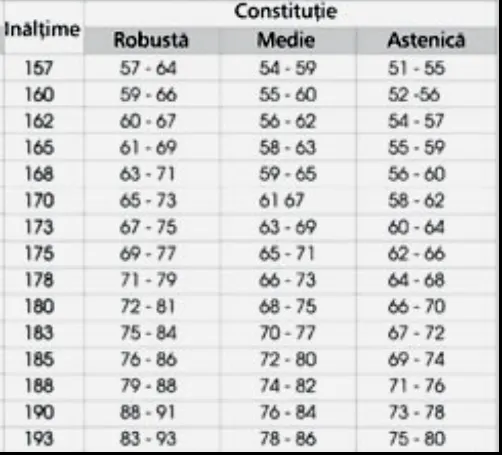 | Inălțime | Constituție | | |
|---|---|---|---|
| | Robustă | Medie | Astenică |
| 157 | 57 - 64 | 54 - 59 | 51 - 55 |
| 160 | 59 - 66 | 55 - 60 | 52 -56 |
| 162 | 60 - 67 | 56 - 62 | 54 - 57 |
| 165 | 61 - 69 | 58 - 63 | 55 - 59 |
| 168 | 63 - 71 | 59 - 65 | 56 - 60 |
| 170 | 65 - 73 | 61 67 | 58 - 62 |
| 173 | 67 - 75 | 63 - 69 | 60 - 64 |
| 175 | 69 - 77 | 65 - 71 | 62 - 66 |
| 178 | 71 - 79 | 66 - 73 | 64 - 68 |
| 180 | 72 - 81 | 68 - 75 | 66 - 70 |
| 183 | 75 - 84 | 70 - 77 | 67 - 72 |
| 185 | 76 - 86 | 72 - 80 | 69 - 74 |
| 188 | 79 - 88 | 74 - 82 | 71 - 76 |
| 190 | 88 - 91 | 76 - 84 | 73 - 78 |
| 193 | 83 - 93 | 78 - 86 | 75 - 80 |